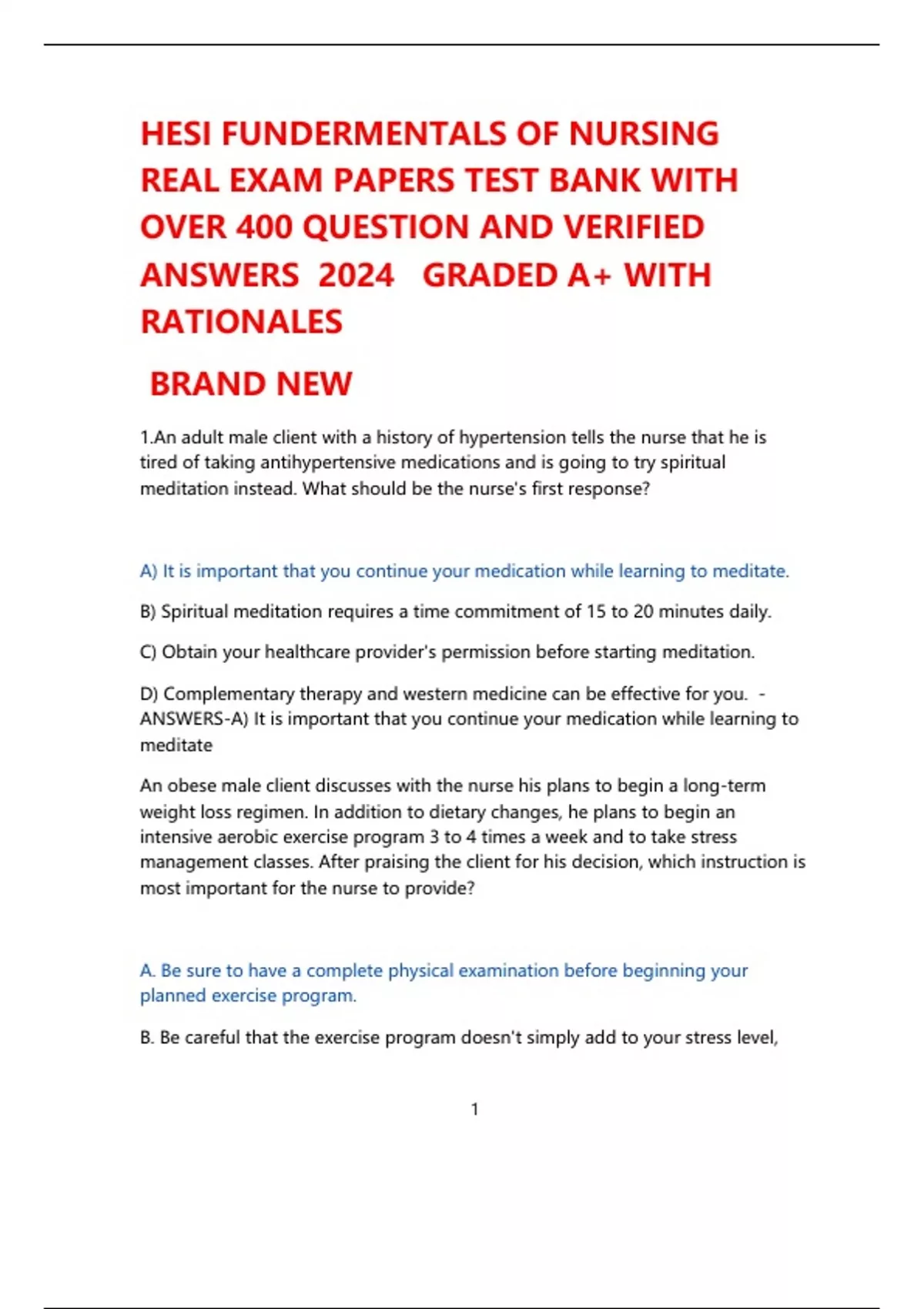 HESI FUNDERMENTALS OF NURSING REAL EXAM PAPERS TEST BANK WITH OVER 400 QUESTION AND VERIFIED ANSWERS 2024 GRADED A+ WITH RATIONALES

BRAND NEW

1.An adult male client with a history of hypertension tells the nurse that he is tired of taking antihypertensive medications and is going to try spiritual meditation instead. What should be the nurse's first response?

A) It is important that you continue your medication while learning to meditate.

B) Spiritual meditation requires a time commitment of 15 to 20 minutes daily.

C) Obtain your healthcare provider's permission before starting meditation.

D) Complementary therapy and western medicine can be effective for you. - ANSWERS-A) It is important that you continue your medication while learning to meditate

An obese male client discusses with the nurse his plans to begin a long-term weight loss regimen. In addition to dietary changes, he plans to begin an intensive aerobic exercise program 3 to 4 times a week and to take stress management classes. After praising the client for his decision, which instruction is most important for the nurse to provide?

A. Be sure to have a complete physical examination before beginning your planned exercise program.

B. Be careful that the exercise program doesn't simply add to your stress level,

1